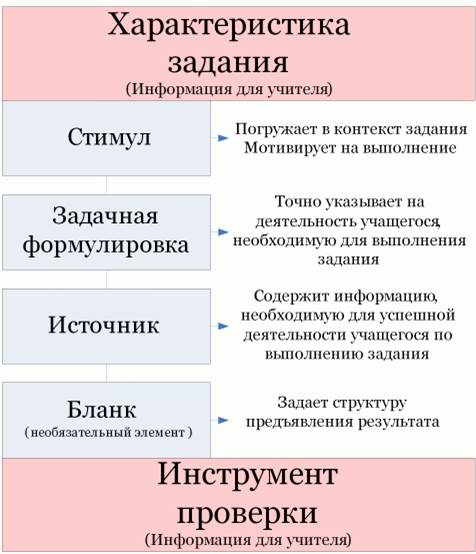 Характеристика задания
(Информация для учителя)

Стимул

Погружает в контекст задания
Мотивирует на выполнение

Задачная формулировка

Точно указывает на деятельность учащегося, необходимую для выполнения задания

Источник

Содержит информацию, необходимую для успешной деятельности учащегося по выполнению задания

Бланк
(необязательный элемент )

Задает структуру предъявления результата

Инструмент проверки
(Информация для учителя)